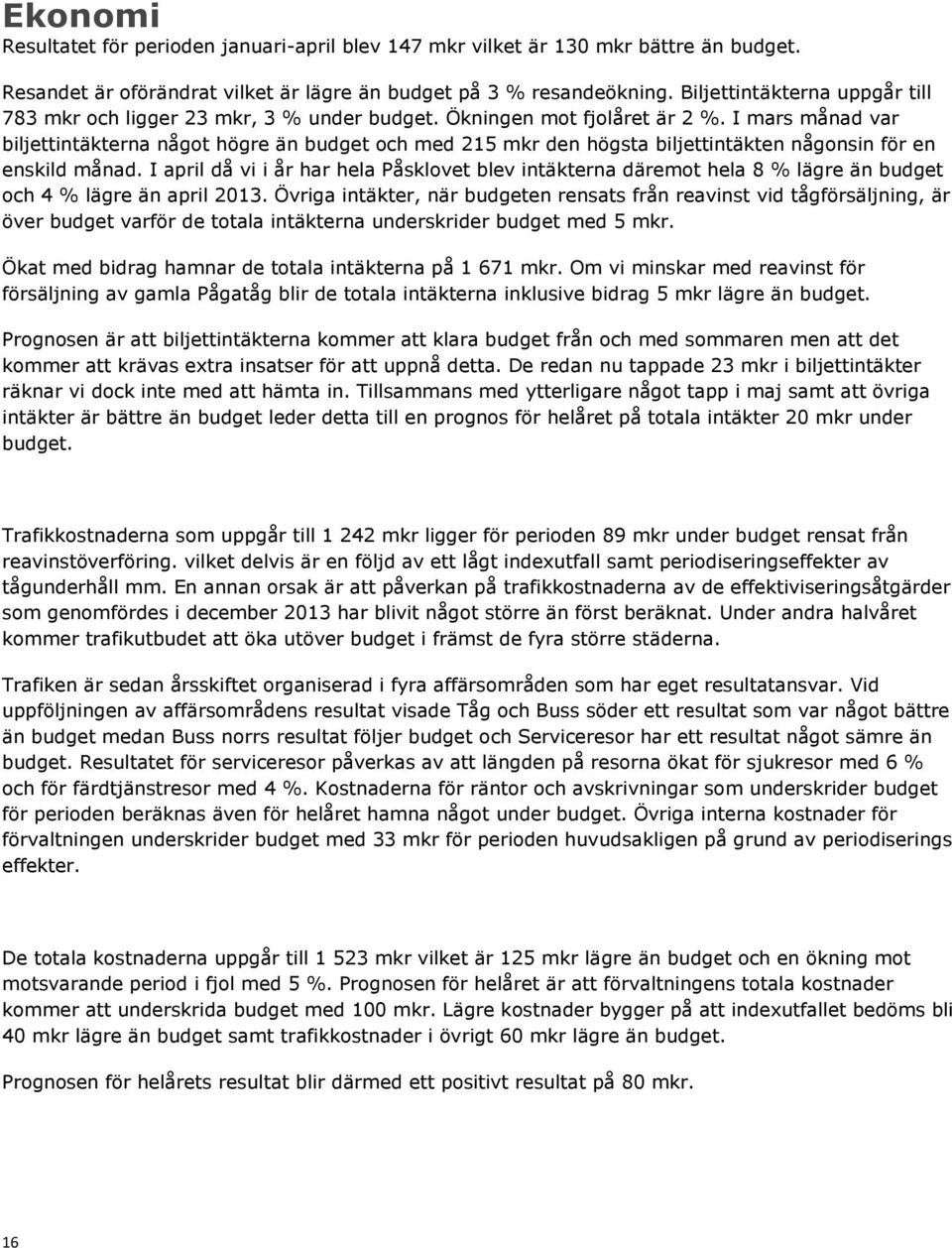 Ekonomi
Resultatet för perioden januari-april blev 147 mkr vilket är 130 mkr bättre än budget.

Resandet är oförändrat vilket är lägre än budget på 3 % resandeökning. Biljettintäkterna uppgår till 783 mkr och ligger 23 mkr, 3 % under budget. Ökningen mot fjolåret är 2 %. I mars månad var biljettintäkterna något högre än budget och med 215 mkr den högsta biljettintäkten någonsin för en enskild månad. I april då vi i år har hela Påsklovet blev intäkterna däremot hela 8 % lägre än budget och 4 % lägre än april 2013. Övriga intäkter, när budgeten rensats från reavinst vid tågförsäljning, är över budget varför de totala intäkterna underskrider budget med 5 mkr.

Ökat med bidrag hamnar de totala intäkterna på 1 671 mkr. Om vi minskar med reavinst för försäljning av gamla Pågatåg blir de totala intäkterna inklusive bidrag 5 mkr lägre än budget.

Prognosen är att biljettintäkterna kommer att klara budget från och med sommaren men att det kommer att krävas extra insatser för att uppnå detta. De redan nu tappade 23 mkr i biljettintäkter räknar vi dock inte med att hämta in. Tillsammans med ytterligare något tapp i maj samt att övriga intäkter är bättre än budget leder detta till en prognos för helåret på totala intäkter 20 mkr under budget.

Trafikkostnaderna som uppgår till 1 242 mkr ligger för perioden 89 mkr under budget rensat från reavinstöverföring. vilket delvis är en följd av ett lågt indexutfall samt periodiseringseffekter av tågunderhåll mm. En annan orsak är att påverkan på trafikkostnaderna av de effektiviseringsåtgärder som genomfördes i december 2013 har blivit något större än först beräknat. Under andra halvåret kommer trafikutbudet att öka utöver budget i främst de fyra större städerna.

Trafiken är sedan årsskiftet organiserad i fyra affärsområden som har eget resultatansvar. Vid uppföljningen av affärsområdens resultat visade Tåg och Buss söder ett resultat som var något bättre än budget medan Buss norrs resultat följer budget och Serviceresor har ett resultat något sämre än budget. Resultatet för serviceresor påverkas av att längden på resorna ökat för sjukresor med 6 % och för färdtjänstresor med 4 %. Kostnaderna för räntor och avskrivningar som underskrider budget för perioden beräknas även för helåret hamna något under budget. Övriga interna kostnader för förvaltningen underskrider budget med 33 mkr för perioden huvudsakligen på grund av periodiserings effekter.

De totala kostnaderna uppgår till 1 523 mkr vilket är 125 mkr lägre än budget och en ökning mot motsvarande period i fjol med 5 %. Prognosen för helåret är att förvaltningens totala kostnader kommer att underskrida budget med 100 mkr. Lägre kostnader bygger på att indexutfallet bedöms bli 40 mkr lägre än budget samt trafikkostnader i övrigt 60 mkr lägre än budget.

Prognosen för helårets resultat blir därmed ett positivt resultat på 80 mkr.

16